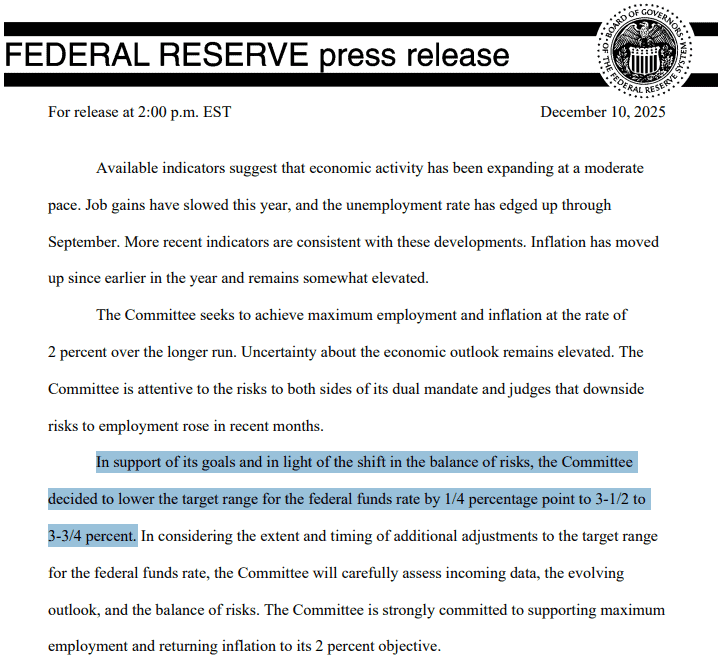 FEDERAL RESERVE press release

BOARD OF GOVERNORS OF THE FEDERAL RESERVE SYSTEM

For release at 2:00 p.m. EST

December 10, 2025

Available indicators suggest that economic activity has been expanding at a moderate pace. Job gains have slowed this year, and the unemployment rate has edged up through September. More recent indicators are consistent with these developments. Inflation has moved up since earlier in the year and remains somewhat elevated.

The Committee seeks to achieve maximum employment and inflation at the rate of 2 percent over the longer run. Uncertainty about the economic outlook remains elevated. The Committee is attentive to the risks to both sides of its dual mandate and judges that downside risks to employment rose in recent months.

In support of its goals and in light of the shift in the balance of risks, the Committee decided to lower the target range for the federal funds rate by 1/4 percentage point to 3-1/2 to 3-3/4 percent. In considering the extent and timing of additional adjustments to the target range for the federal funds rate, the Committee will carefully assess incoming data, the evolving outlook, and the balance of risks. The Committee is strongly committed to supporting maximum employment and returning inflation to its 2 percent objective.